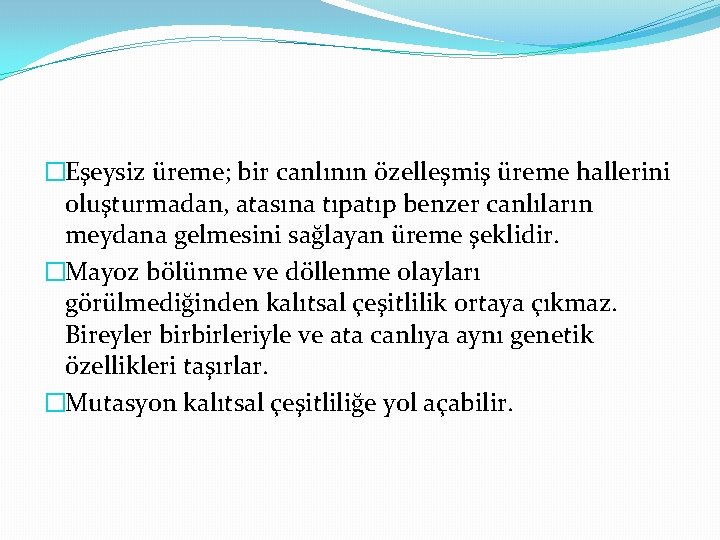 Eşeysiz üreme; bir canlının özelleşmiş üreme hallerini oluşturmadan, atasına tıpatıp benzer canlıların meydana gelmesini sağlayan üreme şeklidir.

Mayoz bölünme ve döllenme olayları görülmediğinden kalıtsal çeşitlilik ortaya çıkmaz. Bireyler birbirleriyle ve ata canlıya aynı genetik özellikleri taşırlar.

Mutasyon kalıtsal çeşitliliğe yol açabilir.